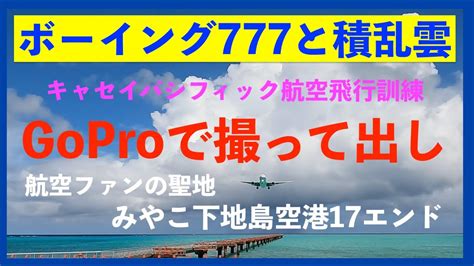 ボーイング777と積乱雲

キャセイパシフィック航空飛行訓練

GoProで撮って出し

航空ファンの聖地

みやこ下地島空港17エンド